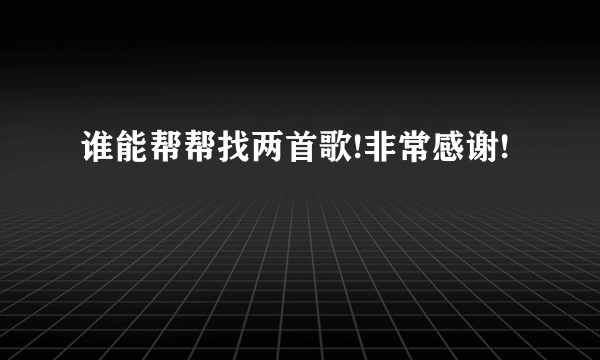 谁能帮帮找两首歌!非常感谢!